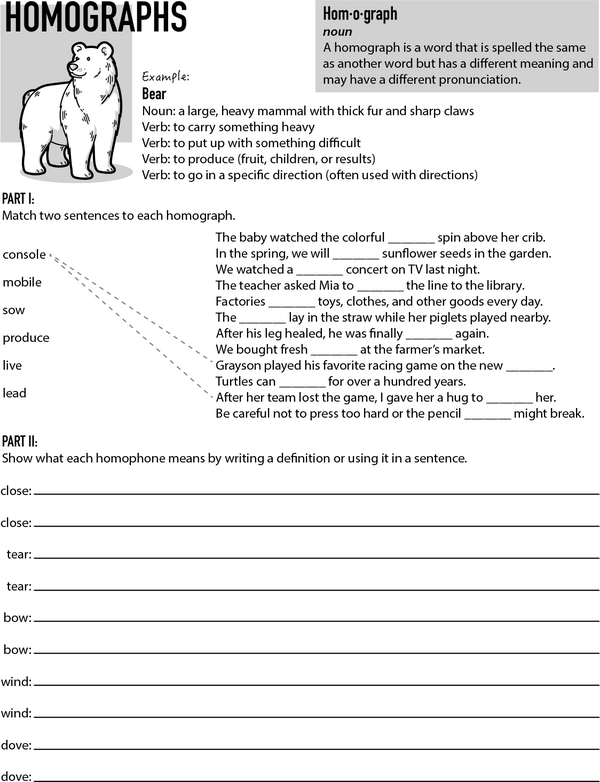 HOMOGRAPHS

Hom·o·graph
noun
A homograph is a word that is spelled the same as another word but has a different meaning and may have a different pronunciation.

Example:
Bear
Noun: a large, heavy mammal with thick fur and sharp claws
Verb: to carry something heavy
Verb: to put up with something difficult
Verb: to produce (fruit, children, or results)
Verb: to go in a specific direction (often used with directions)

PART I:
Match two sentences to each homograph.

console
mobile
sow
produce
live
lead

The baby watched the colorful _______ spin above her crib.
In the spring, we will _______ sunflower seeds in the garden.
We watched a _______ concert on TV last night.
The teacher asked Mia to _______ the line to the library.
Factories _______ toys, clothes, and other goods every day.
The _______ lay in the straw while her piglets played nearby.
After his leg healed, he was finally _______ again.
We bought fresh _______ at the farmer's market.
Grayson played his favorite racing game on the new _______.
Turtles can _______ for over a hundred years.
After her team lost the game, I gave her a hug to _______ her.
Be careful not to press too hard or the pencil _______ might break.

PART II:
Show what each homophone means by writing a definition or using it in a sentence.

close:
close:
tear:
tear:
bow:
bow:
wind:
wind:
dove:
dove: